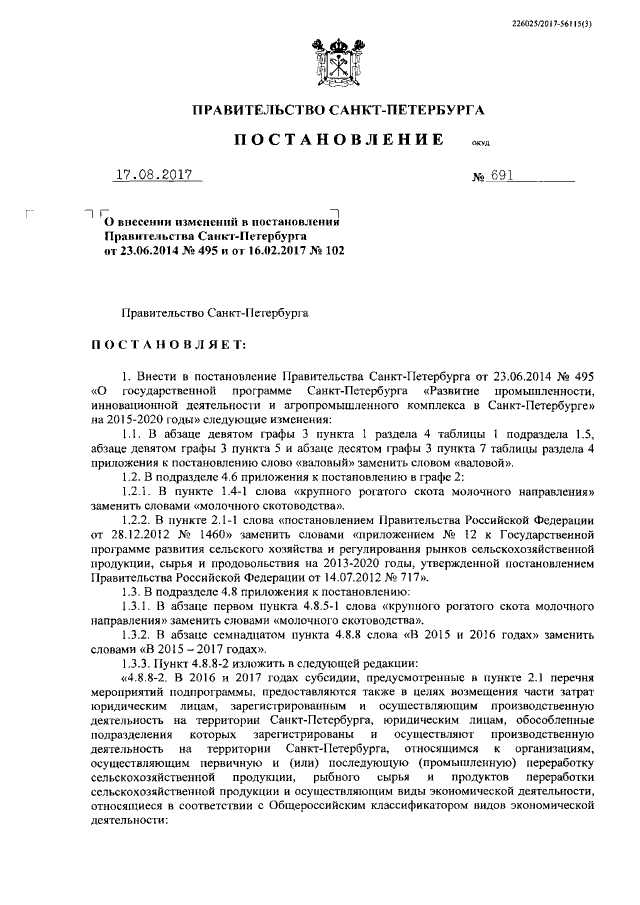 226025/2017-56115(3)

ПРАВИТЕЛЬСТВО САНКТ-ПЕТЕРБУРГА

ПОСТАНОВЛЕНИЕ окуд

17.08.2017 № 691

О внесении изменений в постановления Правительства Санкт-Петербурга от 23.06.2014 № 495 и от 16.02.2017 № 102

Правительство Санкт-Петербурга

ПОСТАНОВЛЯЕТ:

1. Внести в постановление Правительства Санкт-Петербурга от 23.06.2014 № 495 «О государственной программе Санкт-Петербурга «Развитие промышленности, инновационной деятельности и агропромышленного комплекса в Санкт-Петербурге» на 2015-2020 годы» следующие изменения:

1.1. В абзаце девятом графы 3 пункта 1 раздела 4 таблицы 1 подраздела 1.5, абзаце девятом графы 3 пункта 5 и абзаце десятом графы 3 пункта 7 таблицы раздела 4 приложения к постановлению слово «валовый» заменить словом «валовой».

1.2. В подразделе 4.6 приложения к постановлению в графе 2:

1.2.1. В пункте 1.4-1 слова «крупного рогатого скота молочного направления» заменить словами «молочного скотоводства».

1.2.2. В пункте 2.1-1 слова «постановлением Правительства Российской Федерации от 28.12.2012 № 1460» заменить словами «приложением № 12 к Государственной программе развития сельского хозяйства и регулирования рынков сельскохозяйственной продукции, сырья и продовольствия на 2013-2020 годы, утвержденной постановлением Правительства Российской Федерации от 14.07.2012 № 717».

1.3. В подразделе 4.8 приложения к постановлению:

1.3.1. В абзаце первом пункта 4.8.5-1 слова «крупного рогатого скота молочного направления» заменить словами «молочного скотоводства».

1.3.2. В абзаце семнадцатом пункта 4.8.8 слова «В 2015 и 2016 годах» заменить словами «В 2015 – 2017 годах».

1.3.3. Пункт 4.8.8-2 изложить в следующей редакции:

«4.8.8-2. В 2016 и 2017 годах субсидии, предусмотренные в пункте 2.1 перечня мероприятий подпрограммы, предоставляются также в целях возмещения части затрат юридическим лицам, зарегистрированным и осуществляющим производственную деятельность на территории Санкт-Петербурга, юридическим лицам, обособленные подразделения которых зарегистрированы и осуществляют производственную деятельность на территории Санкт-Петербурга, относящимся к организациям, осуществляющим первичную и (или) последующую (промышленную) переработку сельскохозяйственной продукции, рыбного сырья и продуктов переработки сельскохозяйственной продукции и осуществляющим виды экономической деятельности, относящиеся в соответствии с Общероссийским классификатором видов экономической деятельности: